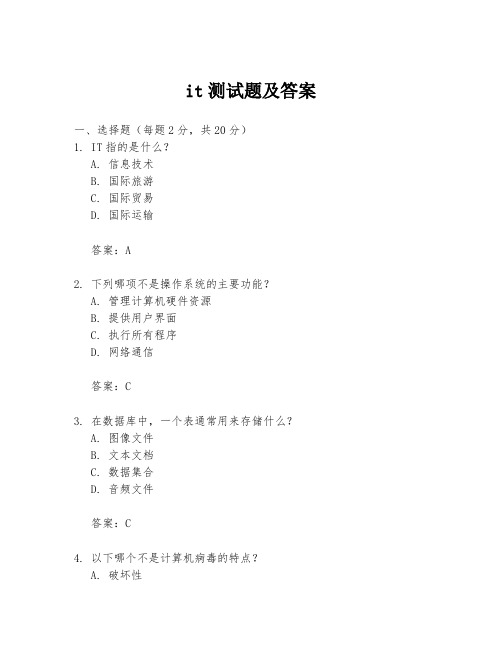 it 测试题及答案

一、选择题（每题 2 分，共 20 分）

1. IT 指的是什么？
A. 信息技术
B. 国际旅游
C. 国际贸易
D. 国际运输

答案：A

2. 下列哪项不是操作系统的主要功能？
A. 管理计算机硬件资源
B. 提供用户界面
C. 执行所有程序
D. 网络通信

答案：C

3. 在数据库中，一个表通常用来存储什么？
A. 图像文件
B. 文本文档
C. 数据集合
D. 音频文件

答案：C

4. 以下哪个不是计算机病毒的特点？
A. 破坏性